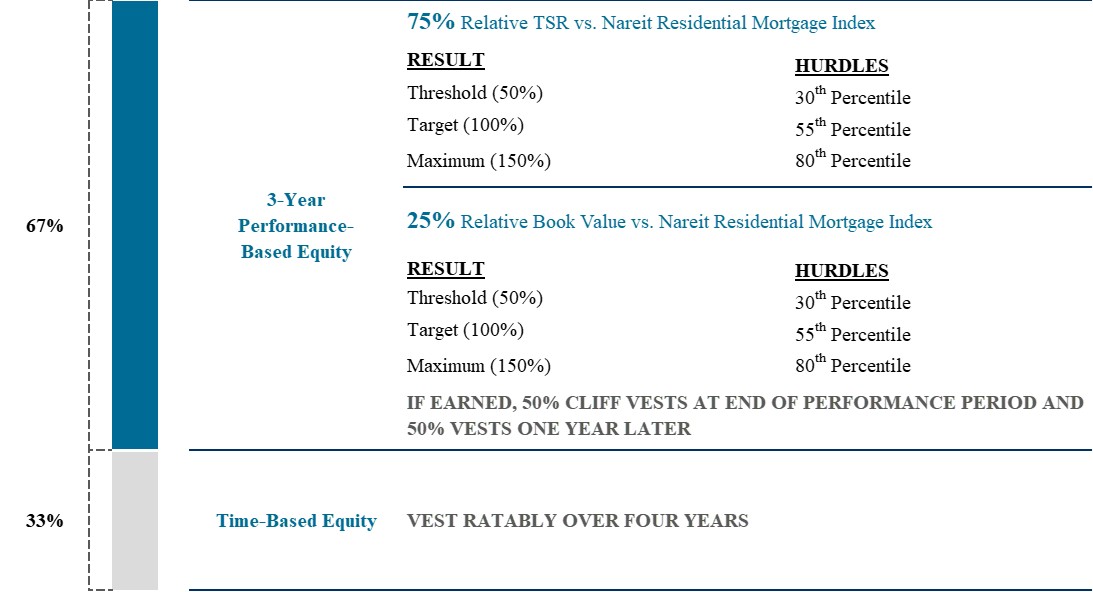 67%

3-Year Performance-Based Equity

75% Relative TSR vs. Nareit Residential Mortgage Index

| RESULT | HURDLES |
|---|---|
| Threshold (50%) | 30$^{th}$ Percentile |
| Target (100%) | 55$^{th}$ Percentile |
| Maximum (150%) | 80$^{th}$ Percentile |

25% Relative Book Value vs. Nareit Residential Mortgage Index

| RESULT | HURDLES |
|---|---|
| Threshold (50%) | 30$^{th}$ Percentile |
| Target (100%) | 55$^{th}$ Percentile |
| Maximum (150%) | 80$^{th}$ Percentile |

IF EARNED, 50% CLIFF VESTS AT END OF PERFORMANCE PERIOD AND 50% VESTS ONE YEAR LATER

33%

Time-Based Equity

VEST RATABLY OVER FOUR YEARS